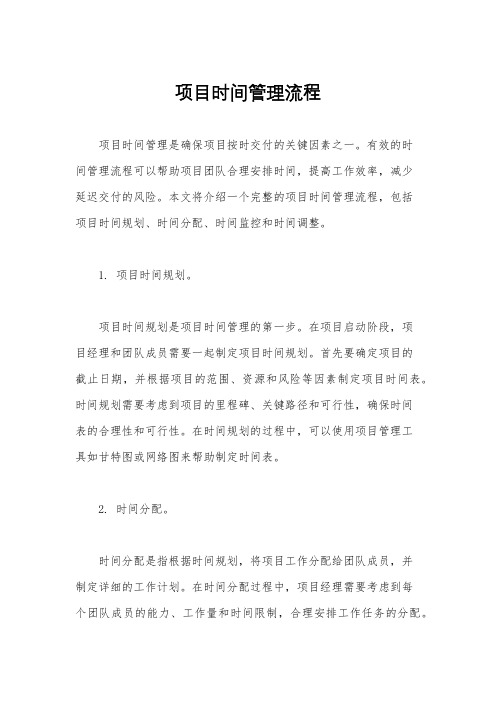 项目时间管理流程

项目时间管理是确保项目按时交付的关键因素之一。有效的时间管理流程可以帮助项目团队合理安排时间，提高工作效率，减少延迟交付的风险。本文将介绍一个完整的项目时间管理流程，包括项目时间规划、时间分配、时间监控和时间调整。

1. 项目时间规划。

项目时间规划是项目时间管理的第一步。在项目启动阶段，项目经理和团队成员需要一起制定项目时间规划。首先要确定项目的截止日期，并根据项目的范围、资源和风险等因素制定项目时间表。时间规划需要考虑到项目的里程碑、关键路径和可行性，确保时间表的合理性和可行性。在时间规划的过程中，可以使用项目管理工具如甘特图或网络图来帮助制定时间表。

2. 时间分配。

时间分配是指根据时间规划，将项目工作分配给团队成员，并制定详细的工作计划。在时间分配过程中，项目经理需要考虑到每个团队成员的能力、工作量和时间限制，合理安排工作任务的分配。